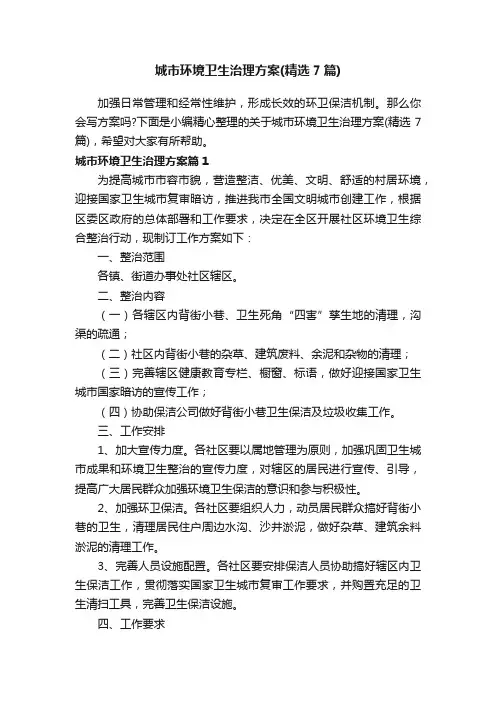 城市环境卫生治理方案(精选 7 篇)

加强日常管理和经常性维护，形成长效的环卫保洁机制。那么你会写方案吗?下面是小编精心整理的关于城市环境卫生治理方案(精选 7 篇)，希望对大家有所帮助。

城市环境卫生治理方案篇 1

为提高城市市容市貌，营造整洁、优美、文明、舒适的村居环境，迎接国家卫生城市复审暗访，推进我市全国文明城市创建工作，根据区委区政府的总体部署和工作要求，决定在全区开展社区环境卫生综合整治行动，现制订工作方案如下：

一、整治范围

各镇、街道办事处社区辖区。

二、整治内容

（一）各辖区内背街小巷、卫生死角“四害”孳生地的清理，沟渠的疏通；

（二）社区内背街小巷的杂草、建筑废料、余泥和杂物的清理；

（三）完善辖区健康教育专栏、橱窗、标语，做好迎接国家卫生城市国家暗访的宣传工作；

（四）协助保洁公司做好背街小巷卫生保洁及垃圾收集工作。

三、工作安排

1、加大宣传力度。各社区要以属地管理为原则，加强巩固卫生城市成果和环境卫生整治的宣传力度，对辖区的居民进行宣传、引导，提高广大居民群众加强环境卫生保洁的意识和参与积极性。

2、加强环卫保洁。各社区要组织人力，动员居民群众搞好背街小巷的卫生，清理居民住户周边水沟、沙井淤泥，做好杂草、建筑余料淤泥的清理工作。

3、完善人员设施配置。各社区要安排保洁人员协助搞好辖区内卫生保洁工作，贯彻落实国家卫生城市复审工作要求，并购置充足的卫生清扫工具，完善卫生保洁设施。

四、工作要求